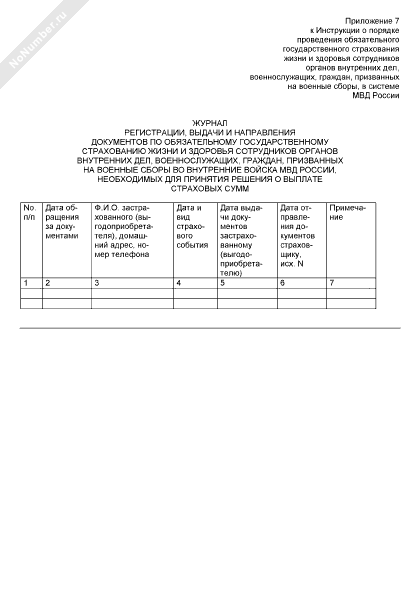 NoNumber.ru

Приложение 7
к Инструкции о порядке проведения обязательного государственного страхования жизни и здоровья сотрудников органов внутренних дел, военнослужащих, граждан, призванных на военные сборы, в системе МВД России

ЖУРНАЛ
РЕГИСТРАЦИИ, ВЫДАЧИ И НАПРАВЛЕНИЯ ДОКУМЕНТОВ ПО ОБЯЗАТЕЛЬНОМУ ГОСУДАРСТВЕННОМУ СТРАХОВАНИЮ ЖИЗНИ И ЗДОРОВЬЯ СОТРУДНИКОВ ОРГАНОВ ВНУТРЕННИХ ДЕЛ, ВОЕННОСЛУЖАЩИХ, ГРАЖДАН, ПРИЗВАННЫХ НА ВОЕННЫЕ СБОРЫ ВО ВНУТРЕННИЕ ВОЙСКА МВД РОССИИ, НЕОБХОДИМЫХ ДЛЯ ПРИНЯТИЯ РЕШЕНИЯ О ВЫПЛАТЕ СТРАХОВЫХ СУММ

| No. п/п | Дата обращения за документами | Ф.И.О. застрахованного (выгодоприобретателя), домашний адрес, номер телефона | Дата и вид страхового события | Дата выдачи документов застрахованному (выгодоприобретателю) | Дата отправления документов страховщику, исх. N | Примечание |
|---|---|---|---|---|---|---|
| 1 | 2 | 3 | 4 | 5 | 6 | 7 |
| | | | | | | |
| | | | | | | |